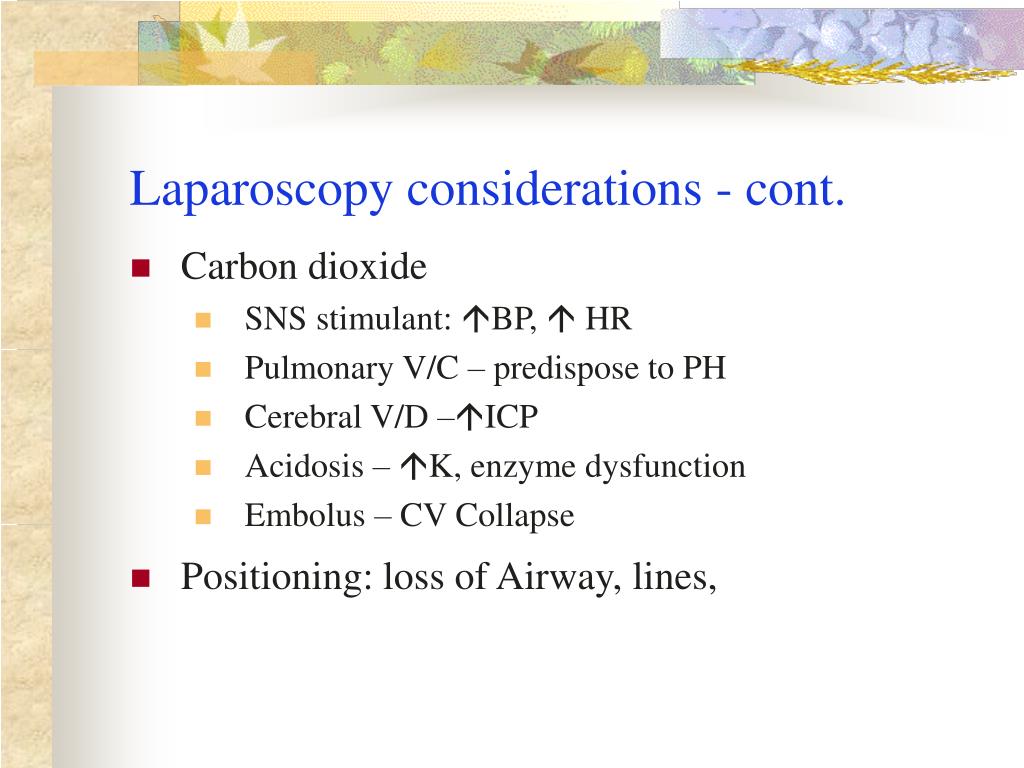 Laparoscopy considerations - cont.

- Carbon dioxide
  - SNS stimulant: ↑BP, ↑ HR
  - Pulmonary V/C – predispose to PH
  - Cerebral V/D –↑ICP
  - Acidosis – ↑K, enzyme dysfunction
  - Embolus – CV Collapse
- Positioning: loss of Airway, lines,